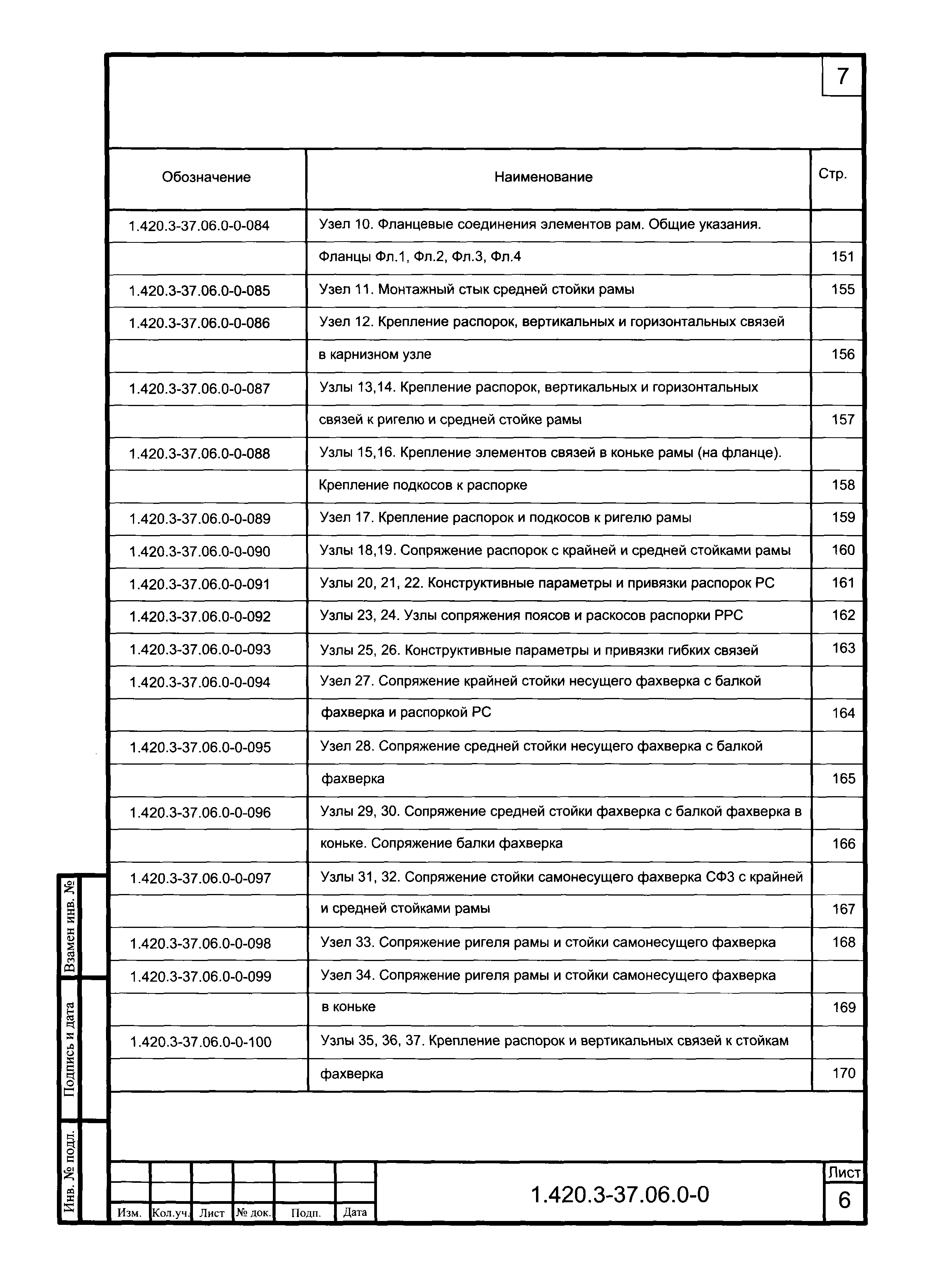 7

| Обозначение | Наименование | Стр. |
|---|---|---|
| 1.420.3-37.06.0-0-084 | Узел 10. Фланцевые соединения элементов рам. Общие указания. | |
| | Фланцы Фл.1, Фл.2, Фл.3, Фл.4 | 151 |
| 1.420.3-37.06.0-0-085 | Узел 11. Монтажный стык средней стойки рамы | 155 |
| 1.420.3-37.06.0-0-086 | Узел 12. Крепление распорок, вертикальных и горизонтальных связей | |
| | в карнизном узле | 156 |
| 1.420.3-37.06.0-0-087 | Узлы 13,14. Крепление распорок, вертикальных и горизонтальных | |
| | связей к ригелю и средней стойке рамы | 157 |
| 1.420.3-37.06.0-0-088 | Узлы 15,16. Крепление элементов связей в коньке рамы (на фланце). | |
| | Крепление подкосов к распорке | 158 |
| 1.420.3-37.06.0-0-089 | Узел 17. Крепление распорок и подкосов к ригелю рамы | 159 |
| 1.420.3-37.06.0-0-090 | Узлы 18,19. Сопряжение распорок с крайней и средней стойками рамы | 160 |
| 1.420.3-37.06.0-0-091 | Узлы 20, 21, 22. Конструктивные параметры и привязки распорок РС | 161 |
| 1.420.3-37.06.0-0-092 | Узлы 23, 24. Узлы сопряжения поясов и раскосов распорки РРС | 162 |
| 1.420.3-37.06.0-0-093 | Узлы 25, 26. Конструктивные параметры и привязки гибких связей | 163 |
| 1.420.3-37.06.0-0-094 | Узел 27. Сопряжение крайней стойки несущего фахверка с балкой | |
| | фахверка и распоркой РС | 164 |
| 1.420.3-37.06.0-0-095 | Узел 28. Сопряжение средней стойки несущего фахверка с балкой | |
| | фахверка | 165 |
| 1.420.3-37.06.0-0-096 | Узлы 29, 30. Сопряжение средней стойки фахверка с балкой фахверка в | |
| | коньке. Сопряжение балки фахверка | 166 |
| 1.420.3-37.06.0-0-097 | Узлы 31, 32. Сопряжение стойки самонесущего фахверка СФ3 с крайней | |
| | и средней стойками рамы | 167 |
| 1.420.3-37.06.0-0-098 | Узел 33. Сопряжение ригеля рамы и стойки самонесущего фахверка | 168 |
| 1.420.3-37.06.0-0-099 | Узел 34. Сопряжение ригеля рамы и стойки самонесущего фахверка | |
| | в коньке | 169 |
| 1.420.3-37.06.0-0-100 | Узлы 35, 36, 37. Крепление распорок и вертикальных связей к стойкам | |
| | фахверка | 170 |

Взамен инв. №
Подпись и дата
Инв. № подл.

Изм. Кол.уч. Лист № док. Подп. Дата

1.420.3-37.06.0-0

Лист
6